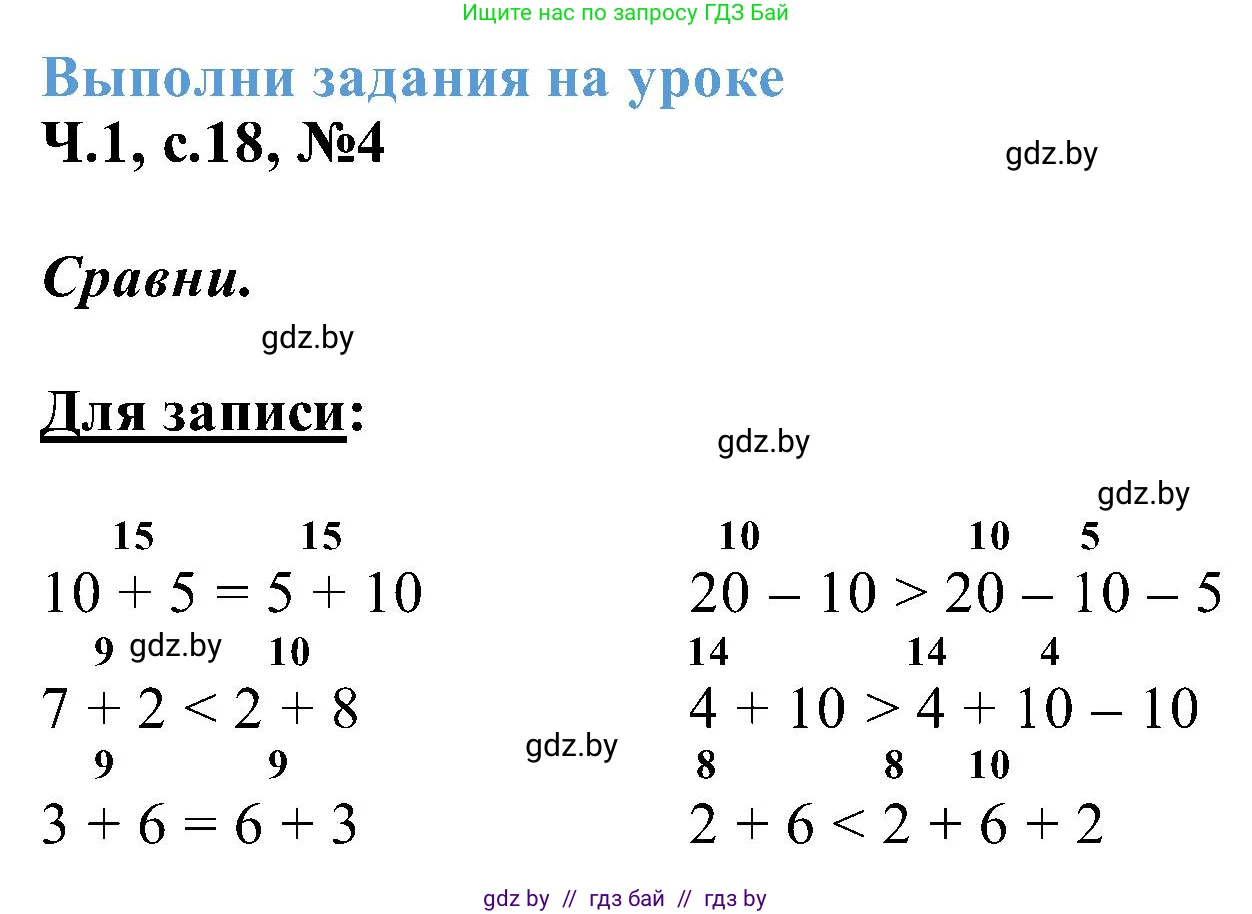 Ищите нас по запросу ГДЗ Бай

Выполни задания на уроке

Ч.1, с.18, №4

gdz.by

Сравни.

gdz.by

Для записи:

gdz.by

gdz.by

15 15
$10 + 5 = 5 + 10$

9 gdz.by 10
$7 + 2 < 2 + 8$

9 9
$3 + 6 = 6 + 3$

gdz.by

10 10 5
$20 - 10 > 20 - 10 - 5$

14 14 4
$4 + 10 > 4 + 10 - 10$

8 8 10
$2 + 6 < 2 + 6 + 2$

gdz by // гдз бай // гдз by